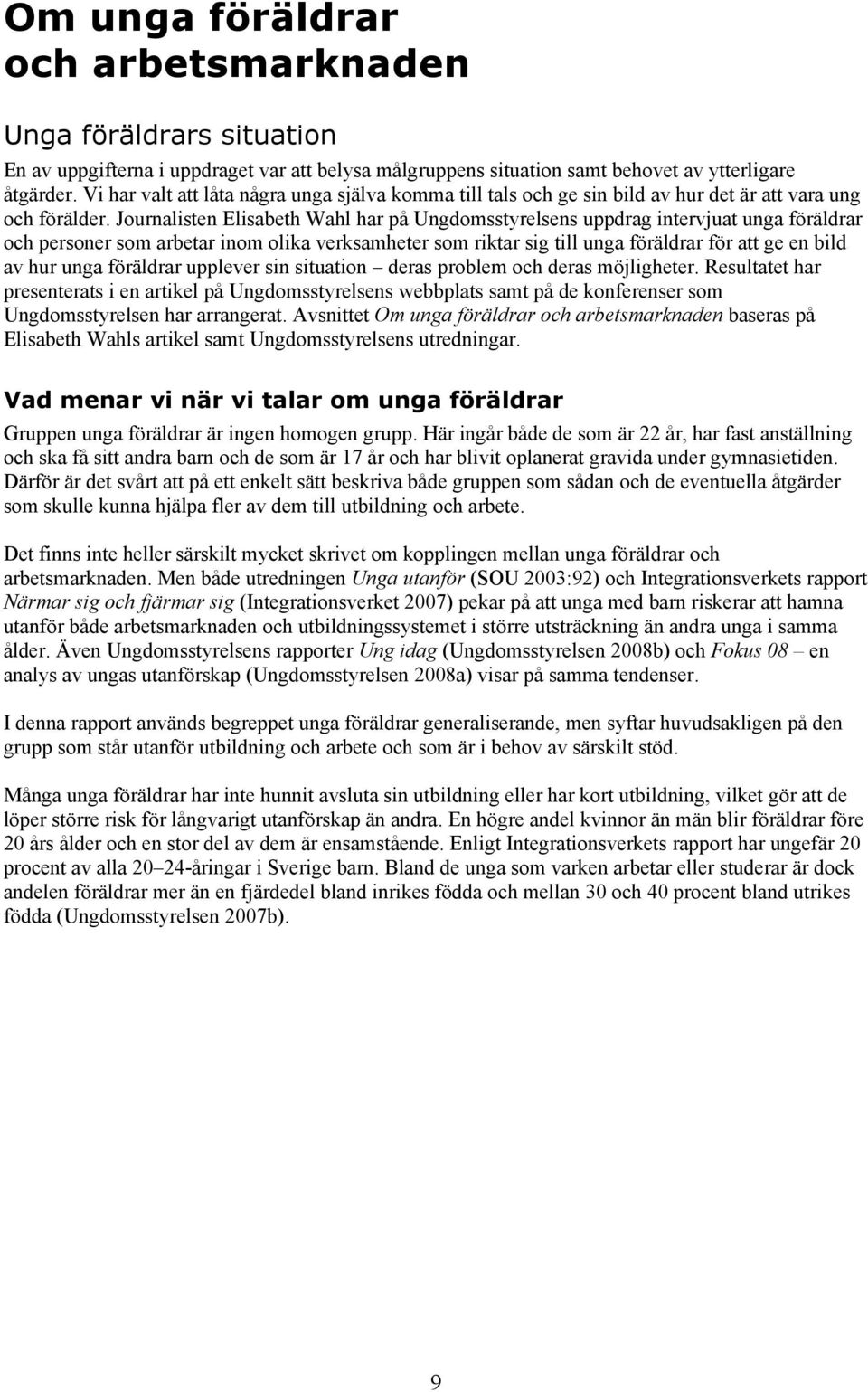 Om unga föräldrar och arbetsmarknaden

Unga föräldrars situation

En av uppgifterna i uppdraget var att belysa målgruppens situation samt behovet av ytterligare åtgärder. Vi har valt att låta några unga själva komma till tals och ge sin bild av hur det är att vara ung och förälder. Journalisten Elisabeth Wahl har på Ungdomsstyrelsens uppdrag intervjuat unga föräldrar och personer som arbetar inom olika verksamheter som riktar sig till unga föräldrar för att ge en bild av hur unga föräldrar upplever sin situation – deras problem och deras möjligheter. Resultatet har presenterats i en artikel på Ungdomsstyrelsens webbplats samt på de konferenser som Ungdomsstyrelsen har arrangerat. Avsnittet Om unga föräldrar och arbetsmarknaden baseras på Elisabeth Wahls artikel samt Ungdomsstyrelsens utredningar.

Vad menar vi när vi talar om unga föräldrar

Gruppen unga föräldrar är ingen homogen grupp. Här ingår både de som är 22 år, har fast anställning och ska få sitt andra barn och de som är 17 år och har blivit oplanerat gravida under gymnasietiden. Därför är det svårt att på ett enkelt sätt beskriva både gruppen som sådan och de eventuella åtgärder som skulle kunna hjälpa fler av dem till utbildning och arbete.

Det finns inte heller särskilt mycket skrivet om kopplingen mellan unga föräldrar och arbetsmarknaden. Men både utredningen Unga utanför (SOU 2003:92) och Integrationsverkets rapport Närmar sig och fjärmar sig (Integrationsverket 2007) pekar på att unga med barn riskerar att hamna utanför både arbetsmarknaden och utbildningssystemet i större utsträckning än andra unga i samma ålder. Även Ungdomsstyrelsens rapporter Ung idag (Ungdomsstyrelsen 2008b) och Fokus 08 – en analys av ungas utanförskap (Ungdomsstyrelsen 2008a) visar på samma tendenser.

I denna rapport används begreppet unga föräldrar generaliserande, men syftar huvudsakligen på den grupp som står utanför utbildning och arbete och som är i behov av särskilt stöd.

Många unga föräldrar har inte hunnit avsluta sin utbildning eller har kort utbildning, vilket gör att de löper större risk för långvarigt utanförskap än andra. En högre andel kvinnor än män blir föräldrar före 20 års ålder och en stor del av dem är ensamstående. Enligt Integrationsverkets rapport har ungefär 20 procent av alla 20–24-åringar i Sverige barn. Bland de unga som varken arbetar eller studerar är dock andelen föräldrar mer än en fjärdedel bland inrikes födda och mellan 30 och 40 procent bland utrikes födda (Ungdomsstyrelsen 2007b).

9